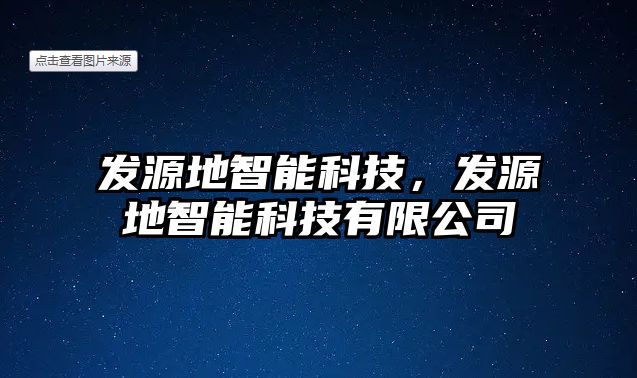 点击查看图片来源

发源地智能科技，发源地智能科技有限公司